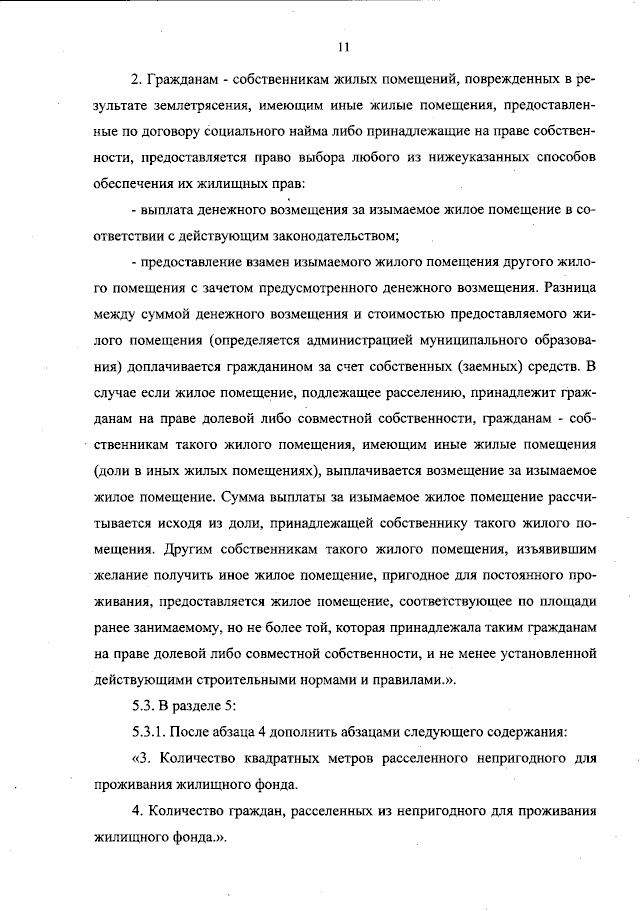 11

2. Гражданам - собственникам жилых помещений, поврежденных в результате землетрясения, имеющим иные жилые помещения, предоставленные по договору социального найма либо принадлежащие на праве собственности, предоставляется право выбора любого из нижеуказанных способов обеспечения их жилищных прав:

- выплата денежного возмещения за изымаемое жилое помещение в соответствии с действующим законодательством;

- предоставление взамен изымаемого жилого помещения другого жилого помещения с зачетом предусмотренного денежного возмещения. Разница между суммой денежного возмещения и стоимостью предоставляемого жилого помещения (определяется администрацией муниципального образования) доплачивается гражданином за счет собственных (заемных) средств. В случае если жилое помещение, подлежащее расселению, принадлежит гражданам на праве долевой либо совместной собственности, гражданам - собственникам такого жилого помещения, имеющим иные жилые помещения (доли в иных жилых помещениях), выплачивается возмещение за изымаемое жилое помещение. Сумма выплаты за изымаемое жилое помещение рассчитывается исходя из доли, принадлежащей собственнику такого жилого помещения. Другим собственникам такого жилого помещения, изъявившим желание получить иное жилое помещение, пригодное для постоянного проживания, предоставляется жилое помещение, соответствующее по площади ранее занимаемому, но не более той, которая принадлежала таким гражданам на праве долевой либо совместной собственности, и не менее установленной действующими строительными нормами и правилами.».

5.3. В разделе 5:

5.3.1. После абзаца 4 дополнить абзацами следующего содержания:

«3. Количество квадратных метров расселенного непригодного для проживания жилищного фонда.

4. Количество граждан, расселенных из непригодного для проживания жилищного фонда.».